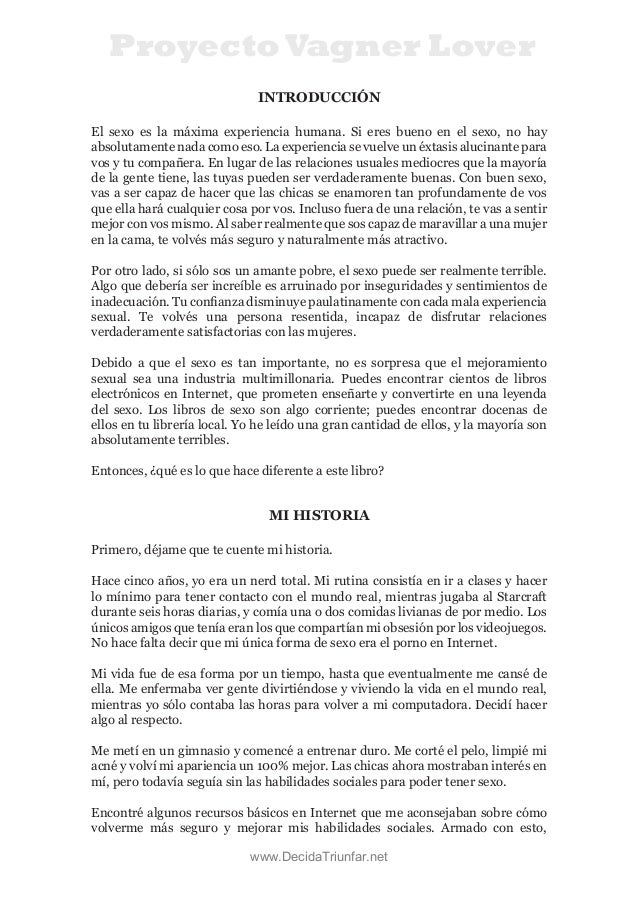 Proyecto Vagner Lover

INTRODUCCIÓN

El sexo es la máxima experiencia humana. Si eres bueno en el sexo, no hay absolutamente nada como eso. La experiencia se vuelve un éxtasis alucinante para vos y tu compañera. En lugar de las relaciones usuales mediocres que la mayoría de la gente tiene, las tuyas pueden ser verdaderamente buenas. Con buen sexo, vas a ser capaz de hacer que las chicas se enamoren tan profundamente de vos que ella hará cualquier cosa por vos. Incluso fuera de una relación, te vas a sentir mejor con vos mismo. Al saber realmente que sos capaz de maravillar a una mujer en la cama, te volvés más seguro y naturalmente más atractivo.

Por otro lado, si sólo sos un amante pobre, el sexo puede ser realmente terrible. Algo que debería ser increíble es arruinado por inseguridades y sentimientos de inadecuación. Tu confianza disminuye paulatinamente con cada mala experiencia sexual. Te volvés una persona resentida, incapaz de disfrutar relaciones verdaderamente satisfactorias con las mujeres.

Debido a que el sexo es tan importante, no es sorpresa que el mejoramiento sexual sea una industria multimillonaria. Puedes encontrar cientos de libros electrónicos en Internet, que prometen enseñarte y convertirte en una leyenda del sexo. Los libros de sexo son algo corriente; puedes encontrar docenas de ellos en tu librería local. Yo he leído una gran cantidad de ellos, y la mayoría son absolutamente terribles.

Entonces, ¿qué es lo que hace diferente a este libro?

MI HISTORIA

Primero, déjame que te cuente mi historia.

Hace cinco años, yo era un nerd total. Mi rutina consistía en ir a clases y hacer lo mínimo para tener contacto con el mundo real, mientras jugaba al Starcraft durante seis horas diarias, y comía una o dos comidas livianas de por medio. Los únicos amigos que tenía eran los que compartían mi obsesión por los videojuegos. No hace falta decir que mi única forma de sexo era el porno en Internet.

Mi vida fue de esa forma por un tiempo, hasta que eventualmente me cansé de ella. Me enfermaba ver gente divirtiéndose y viviendo la vida en el mundo real, mientras yo sólo contaba las horas para volver a mi computadora. Decidí hacer algo al respecto.

Me metí en un gimnasio y comencé a entrenar duro. Me corté el pelo, limpié mi acné y volví mi apariencia un 100% mejor. Las chicas ahora mostraban interés en mí, pero todavía seguía sin las habilidades sociales para poder tener sexo.

Encontré algunos recursos básicos en Internet que me aconsejaban sobre cómo volverme más seguro y mejorar mis habilidades sociales. Armado con esto,

www.DecidaTriunfar.net